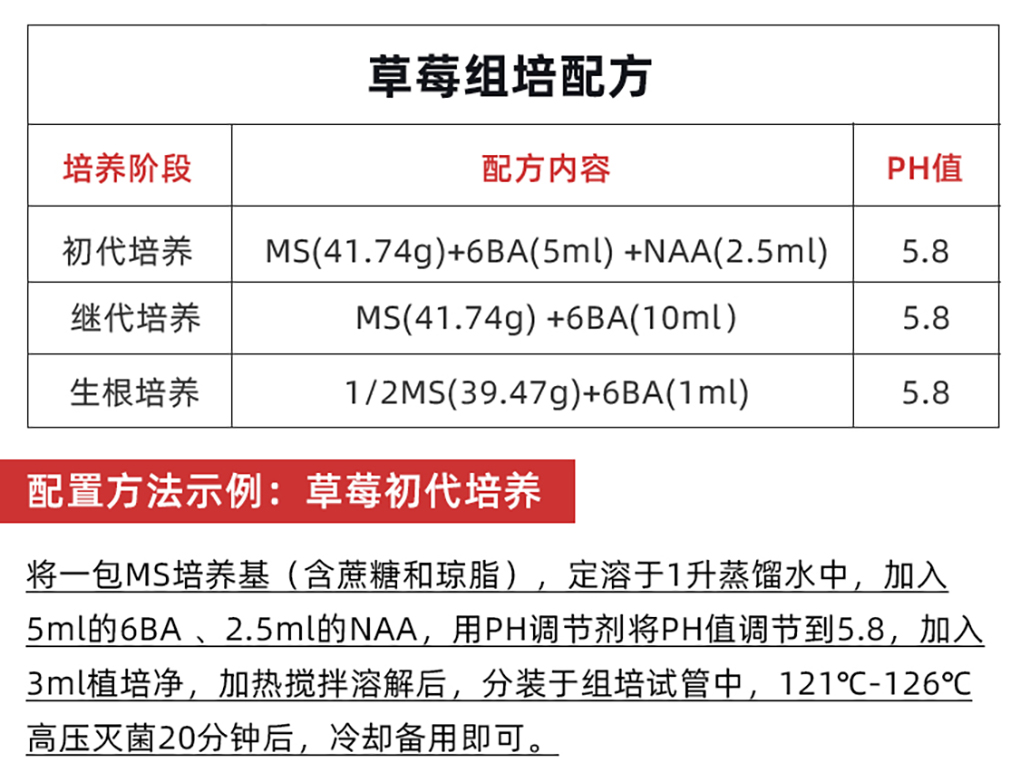 草莓组培配方

| 培养阶段 | 配方内容 | PH值 |
|---|---|---|
| 初代培养 | MS(41.74g)+6BA(5ml) +NAA(2.5ml) | 5.8 |
| 继代培养 | MS(41.74g) +6BA(10ml) | 5.8 |
| 生根培养 | 1/2MS(39.47g)+6BA(1ml) | 5.8 |

配置方法示例：草莓初代培养

将一包MS培养基（含蔗糖和琼脂），定溶于1升蒸馏水中，加入5ml的6BA 、2.5ml的NAA，用PH调节剂将PH值调节到5.8，加入3ml植培净，加热搅拌溶解后，分装于组培试管中，121℃-126℃高压灭菌20分钟后，冷却备用即可。